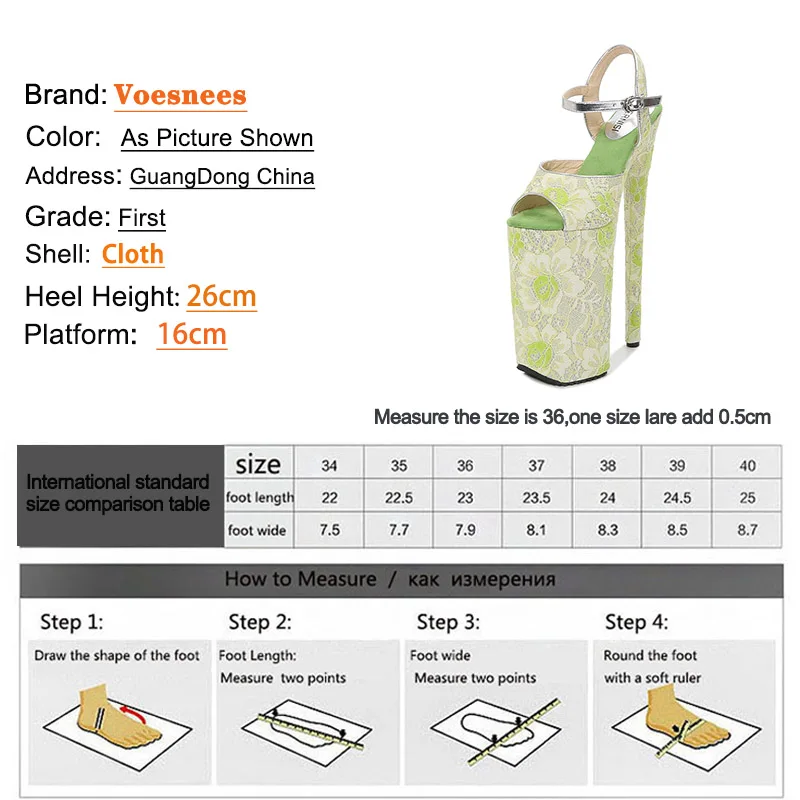 Brand: Voesnees
Color: As Picture Shown
Address: GuangDong China
Grade: First
Shell: Cloth
Heel Height: 26cm
Platform: 16cm

Measure the size is 36,one size lare add 0.5cm

| International standard size comparison table | size | 34 | 35 | 36 | 37 | 38 | 39 | 40 |
|---|---|---|---|---|---|---|---|---|
| | foot length | 22 | 22.5 | 23 | 23.5 | 24 | 24.5 | 25 |
| | foot wide | 7.5 | 7.7 | 7.9 | 8.1 | 8.3 | 8.5 | 8.7 |

How to Measure / как измерения

Step 1:
Draw the shape of the foot

Step 2:
Foot Length:
Measure two points

Step 3:
Foot wide
Measure two points

Step 4:
Round the foot
with a soft ruler